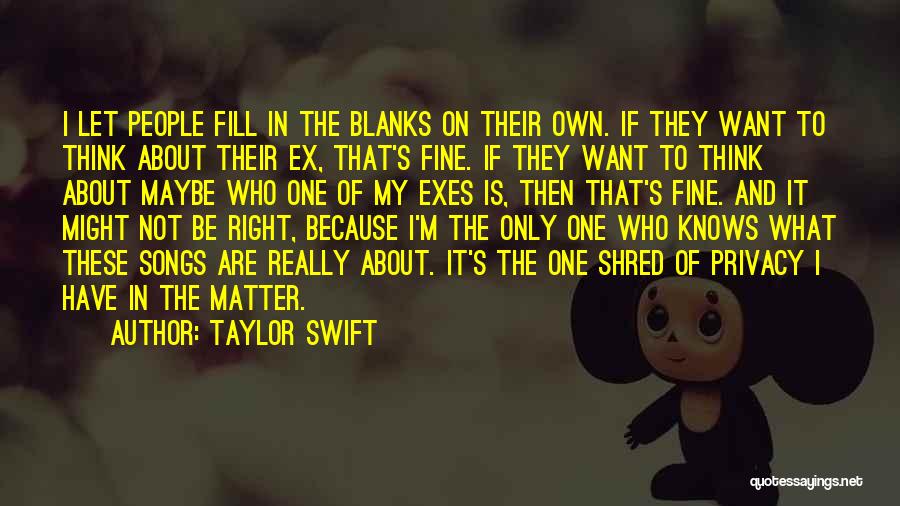 I LET PEOPLE FILL IN THE BLANKS ON THEIR OWN. IF THEY WANT TO THINK ABOUT THEIR EX, THAT'S FINE. IF THEY WANT TO THINK ABOUT MAYBE WHO ONE OF MY EXES IS, THEN THAT'S FINE. AND IT MIGHT NOT BE RIGHT, BECAUSE I'M THE ONLY ONE WHO KNOWS WHAT THESE SONGS ARE REALLY ABOUT. IT'S THE ONE SHRED OF PRIVACY I HAVE IN THE MATTER.

AUTHOR: TAYLOR SWIFT

quotessayings.net